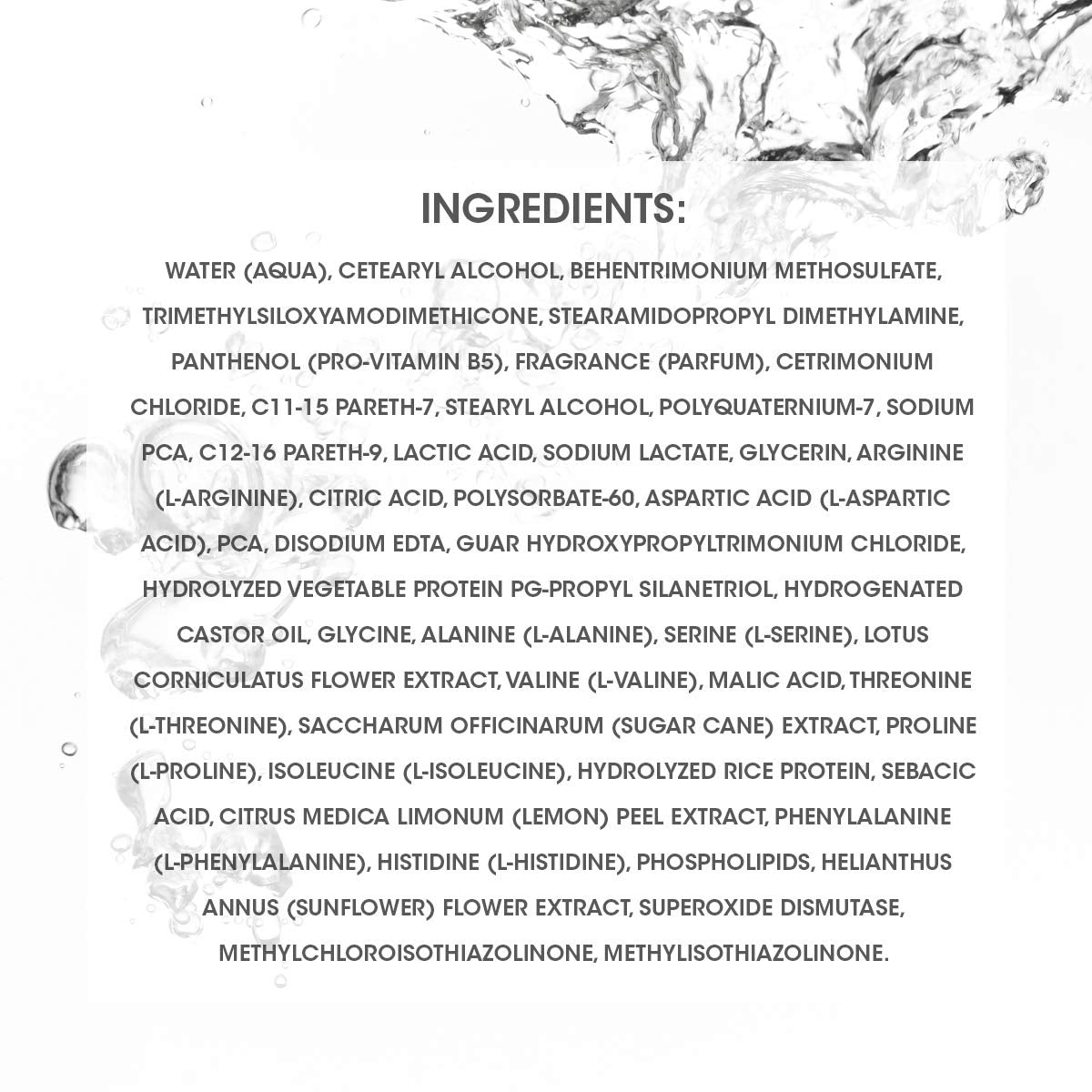 INGREDIENTS:

WATER (AQUA), CETEARYL ALCOHOL, BEHENTRIMONIUM METHOSULFATE, TRIMETHYLSILOXYAMODIMETHICONE, STEARAMIDOPROPYL DIMETHYLAMINE, PANTHENOL (PRO-VITAMIN B5), FRAGRANCE (PARFUM), CETRIMONIUM CHLORIDE, C11-15 PARETH-7, STEARYL ALCOHOL, POLYQUATERNIUM-7, SODIUM PCA, C12-16 PARETH-9, LACTIC ACID, SODIUM LACTATE, GLYCERIN, ARGININE (L-ARGININE), CITRIC ACID, POLYSORBATE-60, ASPARTIC ACID (L-ASPARTIC ACID), PCA, DISODIUM EDTA, GUAR HYDROXYPROPYLTRIMONIUM CHLORIDE, HYDROLYZED VEGETABLE PROTEIN PG-PROPYL SILANETRIOL, HYDROGENATED CASTOR OIL, GLYCINE, ALANINE (L-ALANINE), SERINE (L-SERINE), LOTUS CORNICULATUS FLOWER EXTRACT, VALINE (L-VALINE), MALIC ACID, THREONINE (L-THREONINE), SACCHARUM OFFICINARUM (SUGAR CANE) EXTRACT, PROLINE (L-PROLINE), ISOLEUCINE (L-ISOLEUCINE), HYDROLYZED RICE PROTEIN, SEBACIC ACID, CITRUS MEDICA LIMONUM (LEMON) PEEL EXTRACT, PHENYLALANINE (L-PHENYLALANINE), HISTIDINE (L-HISTIDINE), PHOSPHOLIPIDS, HELIANTHUS ANNUS (SUNFLOWER) FLOWER EXTRACT, SUPEROXIDE DISMUTASE, METHYLCHLOROISOTHIAZOLINONE, METHYLISOTHIAZOLINONE.